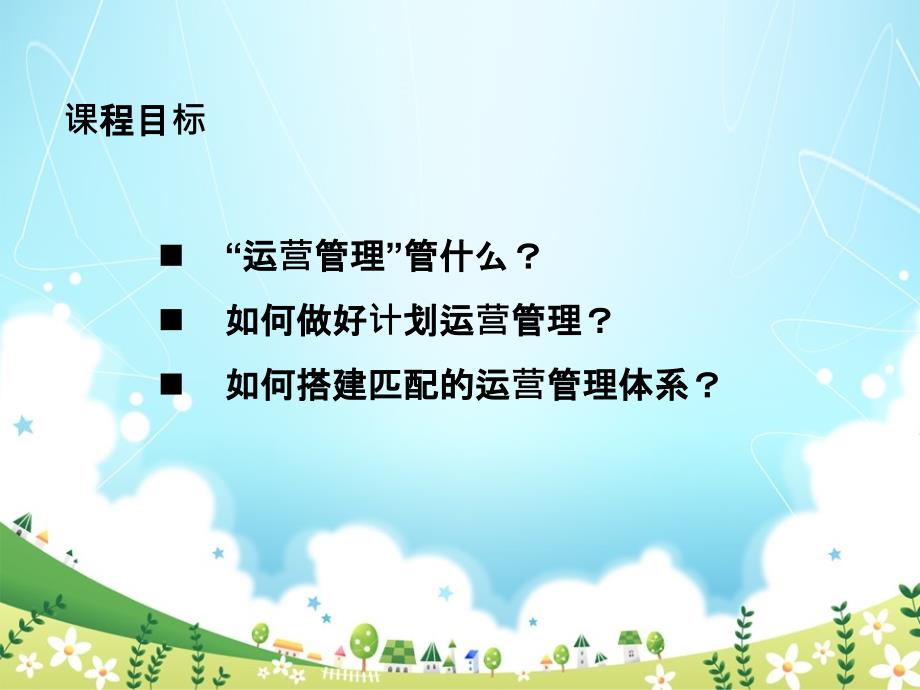 课程目标

■ “运营管理”管什么？

■ 如何做好计划运营管理？

■ 如何搭建匹配的运营管理体系？